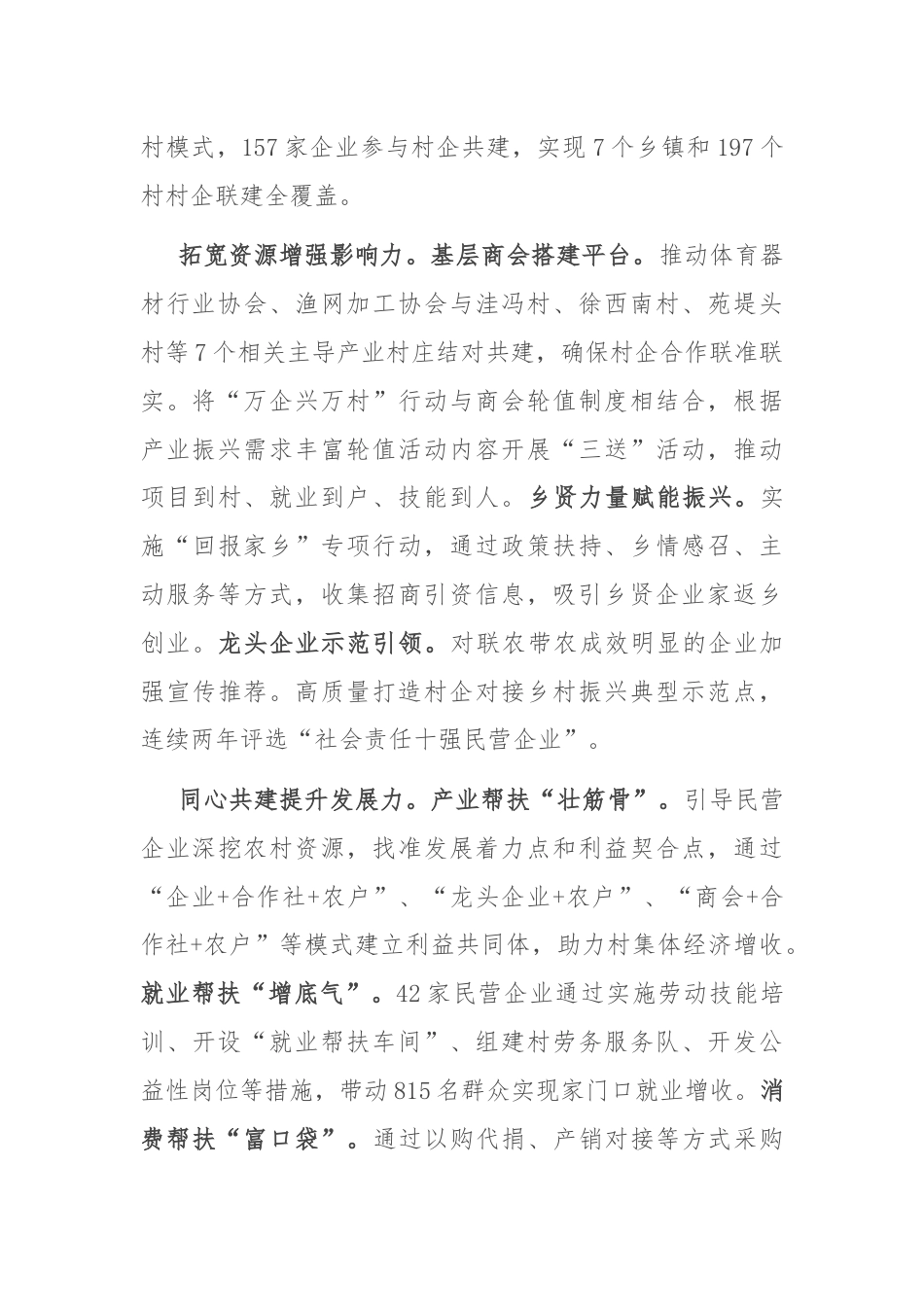 村模式，157家企业参与村企共建，实现7个乡镇和197个村村企联建全覆盖。

拓宽资源增强影响力。基层商会搭建平台。推动体育器材行业协会、渔网加工协会与洼冯村、徐西南村、苑堤头村等7个相关主导产业村庄结对共建，确保村企合作联准联实。将“万企兴万村”行动与商会轮值制度相结合，根据产业振兴需求丰富轮值活动内容开展“三送”活动，推动项目到村、就业到户、技能到人。乡贤力量赋能振兴。实施“回报家乡”专项行动，通过政策扶持、乡情感召、主动服务等方式，收集招商引资信息，吸引乡贤企业家返乡创业。龙头企业示范引领。对联农带农成效明显的企业加强宣传推荐。高质量打造村企对接乡村振兴典型示范点，连续两年评选“社会责任十强民营企业”。

同心共建提升发展力。产业帮扶“壮筋骨”。引导民营企业深挖农村资源，找准发展着力点和利益契合点，通过“企业+合作社+农户”、“龙头企业+农户”、“商会+合作社+农户”等模式建立利益共同体，助力村集体经济增收。就业帮扶“增底气”。42家民营企业通过实施劳动技能培训、开设“就业帮扶车间”、组建村劳务服务队、开发公益性岗位等措施，带动815名群众实现家门口就业增收。消费帮扶“富口袋”。通过以购代捐、产销对接等方式采购